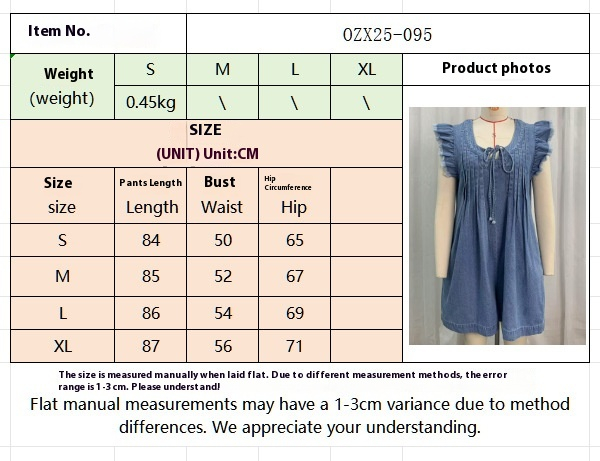 | Item No. | OZX25-095 | | | | |
|---|---|---|---|---|---|
| Weight (weight) | S | M | L | XL | Product photos |
| | 0.45kg | \ | \ | \ | |
| SIZE (UNIT) Unit:CM | | | | | |
| Size size | Pants Length Length | Bust Waist | Hip Circumference Hip | | |
| S | 84 | 50 | 65 | | |
| M | 85 | 52 | 67 | | |
| L | 86 | 54 | 69 | | |
| XL | 87 | 56 | 71 | | |

The size is measured manually when laid flat. Due to different measurement methods, the error range is 1-3 cm. Please understand!

Flat manual measurements may have a 1-3cm variance due to method differences. We appreciate your understanding.